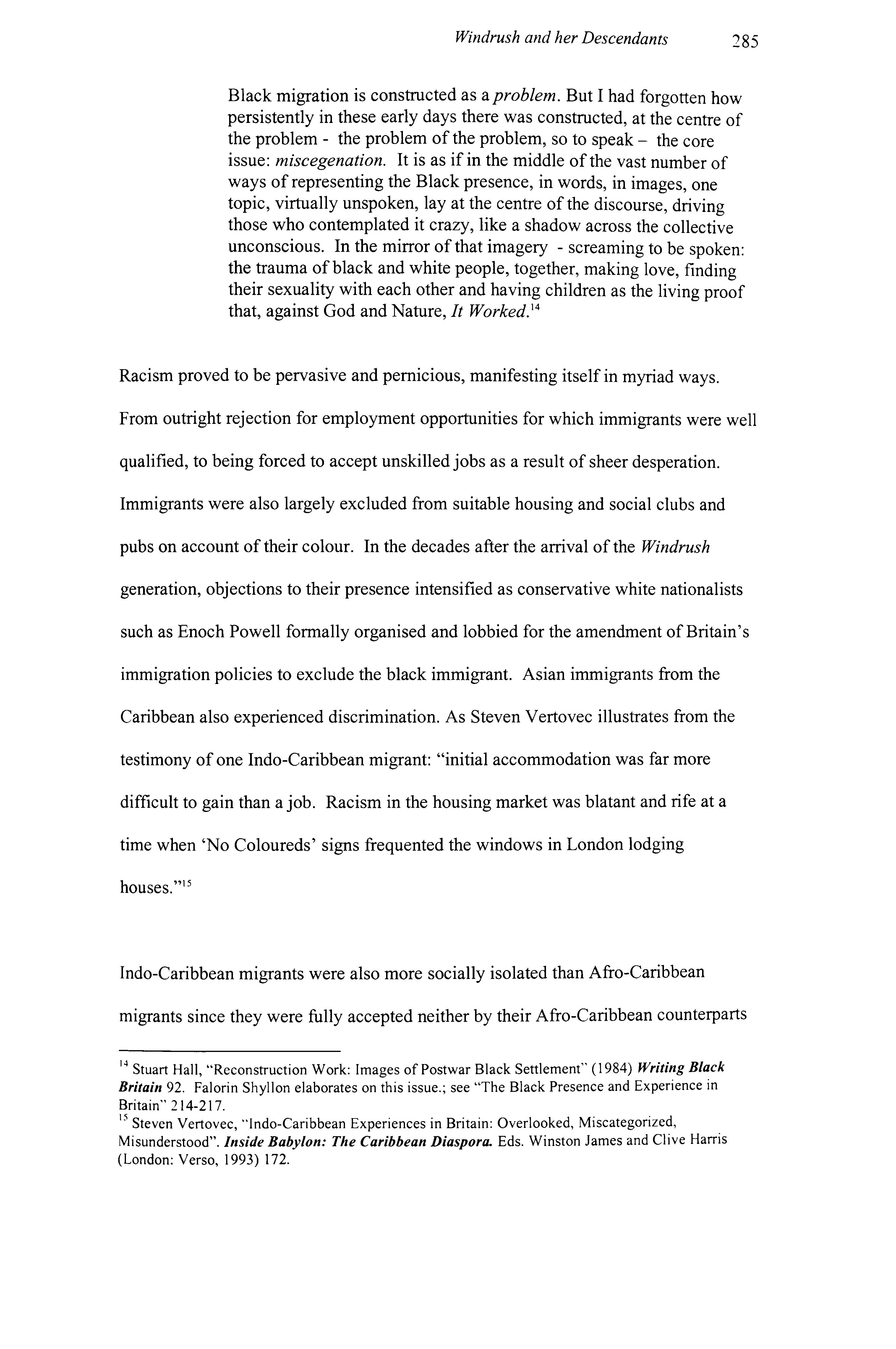 Windrush and her Descendants 285

Black migration is constructed as a problem. But I had forgotten how persistently in these early days there was constructed, at the centre of the problem - the problem of the problem, so to speak – the core issue: miscegenation. It is as if in the middle of the vast number of ways of representing the Black presence, in words, in images, one topic, virtually unspoken, lay at the centre of the discourse, driving those who contemplated it crazy, like a shadow across the collective unconscious. In the mirror of that imagery - screaming to be spoken: the trauma of black and white people, together, making love, finding their sexuality with each other and having children as the living proof that, against God and Nature, It Worked.$^{14}$

Racism proved to be pervasive and pernicious, manifesting itself in myriad ways. From outright rejection for employment opportunities for which immigrants were well qualified, to being forced to accept unskilled jobs as a result of sheer desperation. Immigrants were also largely excluded from suitable housing and social clubs and pubs on account of their colour. In the decades after the arrival of the Windrush generation, objections to their presence intensified as conservative white nationalists such as Enoch Powell formally organised and lobbied for the amendment of Britain's immigration policies to exclude the black immigrant. Asian immigrants from the Caribbean also experienced discrimination. As Steven Vertovec illustrates from the testimony of one Indo-Caribbean migrant: "initial accommodation was far more difficult to gain than a job. Racism in the housing market was blatant and rife at a time when 'No Coloureds' signs frequented the windows in London lodging houses."$^{15}$

Indo-Caribbean migrants were also more socially isolated than Afro-Caribbean migrants since they were fully accepted neither by their Afro-Caribbean counterparts

$^{14}$ Stuart Hall, "Reconstruction Work: Images of Postwar Black Settlement" (1984) Writing Black Britain 92. Falorin Shyllon elaborates on this issue.; see "The Black Presence and Experience in Britain" 214-217.
$^{15}$ Steven Vertovec, "Indo-Caribbean Experiences in Britain: Overlooked, Miscategorized, Misunderstood". Inside Babylon: The Caribbean Diaspora. Eds. Winston James and Clive Harris (London: Verso, 1993) 172.